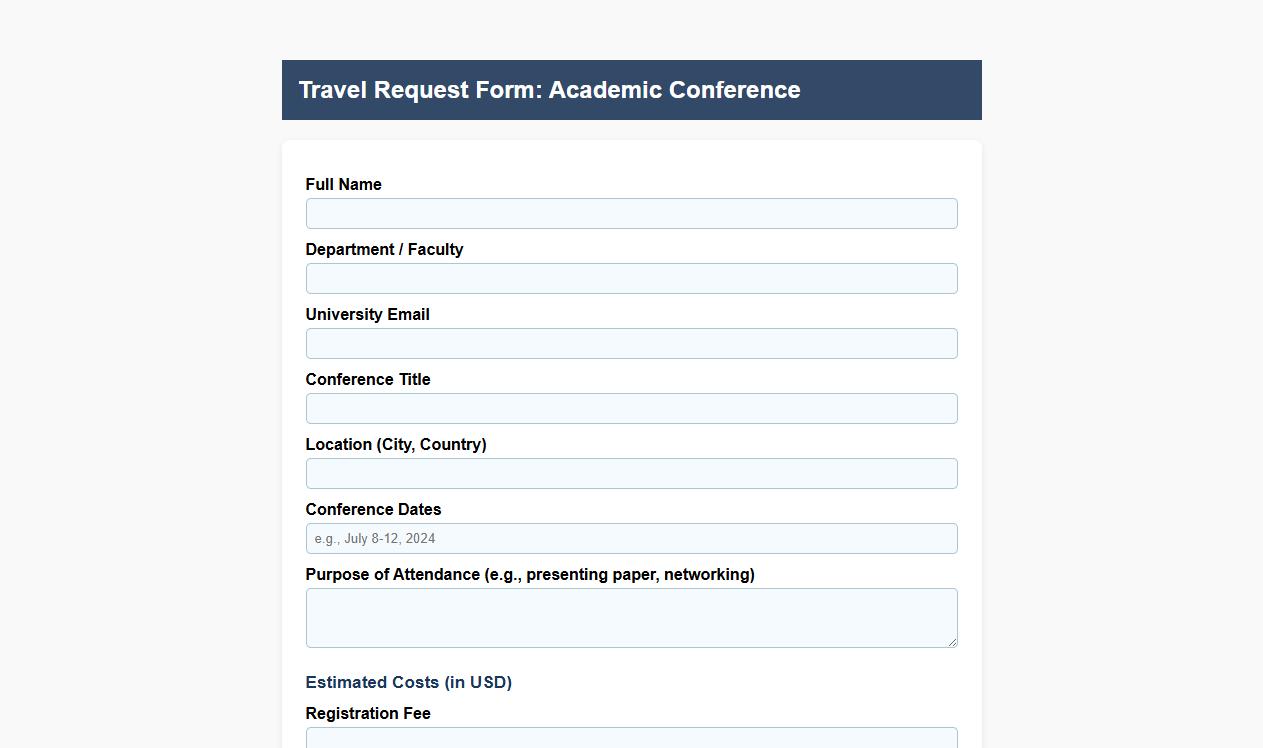 Travel Request Form: Academic Conference

Full Name

Department / Faculty

University Email

Conference Title

Location (City, Country)

Conference Dates

e.g., July 8-12, 2024

Purpose of Attendance (e.g., presenting paper, networking)

Estimated Costs (in USD)

Registration Fee